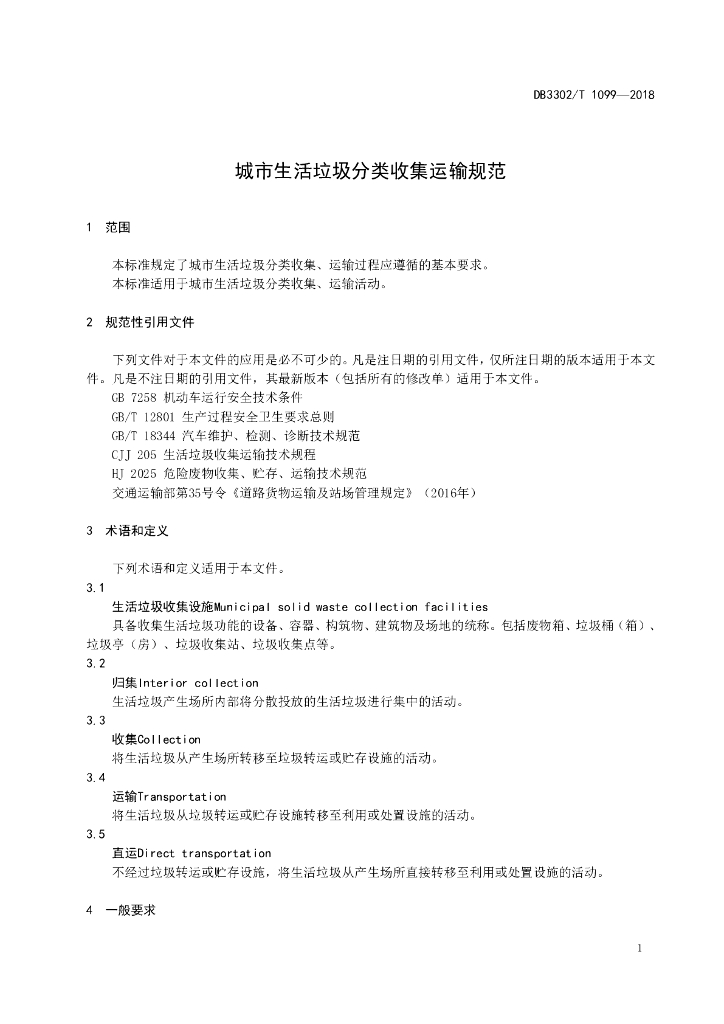 DB3302/T 1099—2018

城市生活垃圾分类收集运输规范

1 范围

本标准规定了城市生活垃圾分类收集、运输过程应遵循的基本要求。
本标准适用于城市生活垃圾分类收集、运输活动。

2 规范性引用文件

下列文件对于本文件的应用是必不可少的。凡是注日期的引用文件，仅所注日期的版本适用于本文件。凡是不注日期的引用文件，其最新版本（包括所有的修改单）适用于本文件。
GB 7258 机动车运行安全技术条件
GB/T 12801 生产过程安全卫生要求总则
GB/T 18344 汽车维护、检测、诊断技术规范
CJJ 205 生活垃圾收集运输技术规程
HJ 2025 危险废物收集、贮存、运输技术规范
交通运输部第35号令《道路货物运输及站场管理规定》（2016年）

3 术语和定义

下列术语和定义适用于本文件。
3.1
生活垃圾收集设施Municipal solid waste collection facilities
具备收集生活垃圾功能的设备、容器、构筑物、建筑物及场地的统称。包括废物箱、垃圾桶（箱）、垃圾亭（房）、垃圾收集站、垃圾收集点等。
3.2
归集Interior collection
生活垃圾产生场所内部将分散投放的生活垃圾进行集中的活动。
3.3
收集Collection
将生活垃圾从产生场所转移至垃圾转运或贮存设施的活动。
3.4
运输Transportation
将生活垃圾从垃圾转运或贮存设施转移至利用或处置设施的活动。
3.5
直运Direct transportation
不经过垃圾转运或贮存设施，将生活垃圾从产生场所直接转移至利用或处置设施的活动。

4 一般要求

1